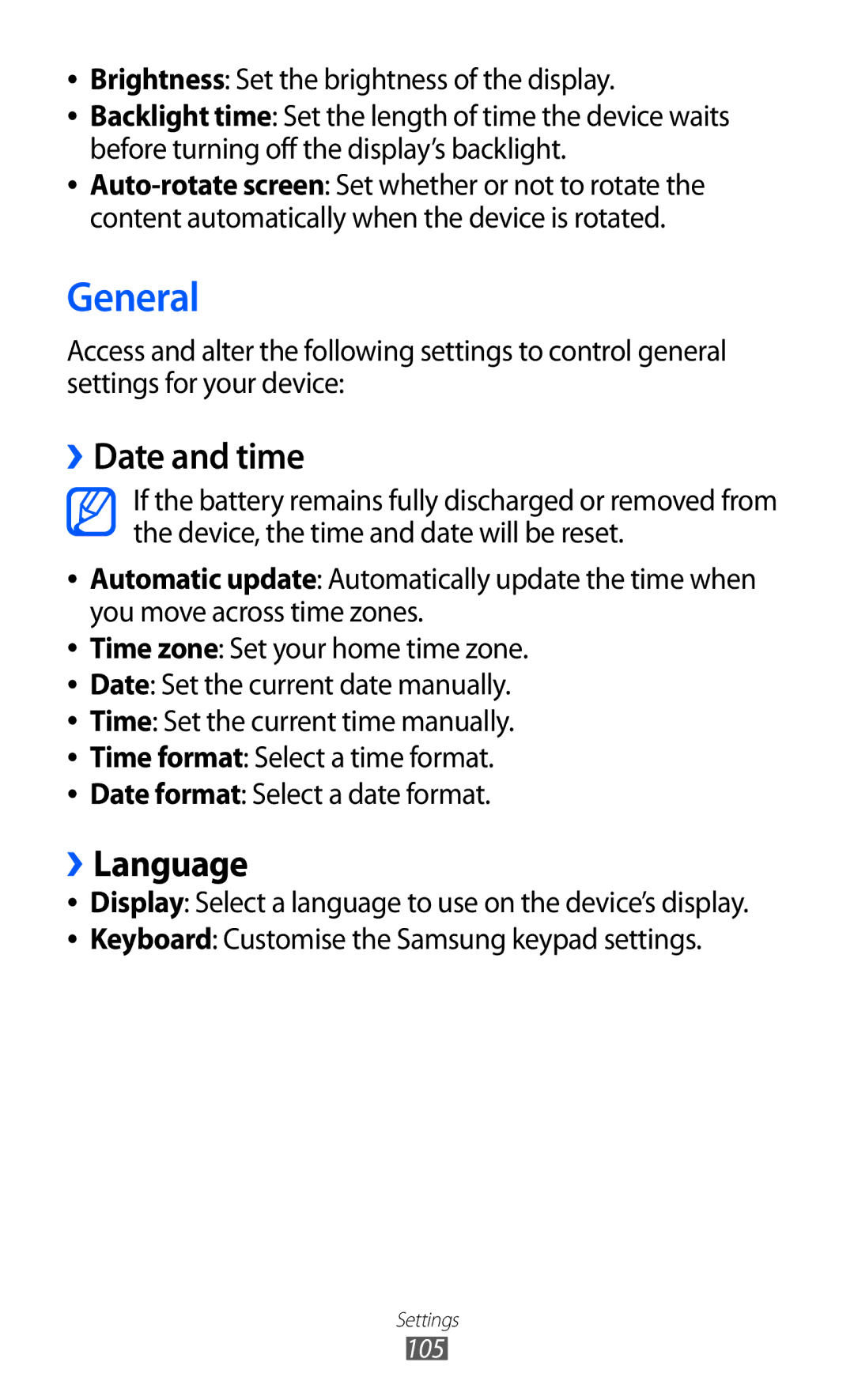 • Brightness: Set the brightness of the display.
• Backlight time: Set the length of time the device waits before turning off the display's backlight.
• Auto-rotate screen: Set whether or not to rotate the content automatically when the device is rotated.

General

Access and alter the following settings to control general settings for your device:

› Date and time

If the battery remains fully discharged or removed from the device, the time and date will be reset.

• Automatic update: Automatically update the time when you move across time zones.
• Time zone: Set your home time zone.
• Date: Set the current date manually.
• Time: Set the current time manually.
• Time format: Select a time format.
• Date format: Select a date format.

› Language

• Display: Select a language to use on the device's display.
• Keyboard: Customise the Samsung keypad settings.

Settings
105